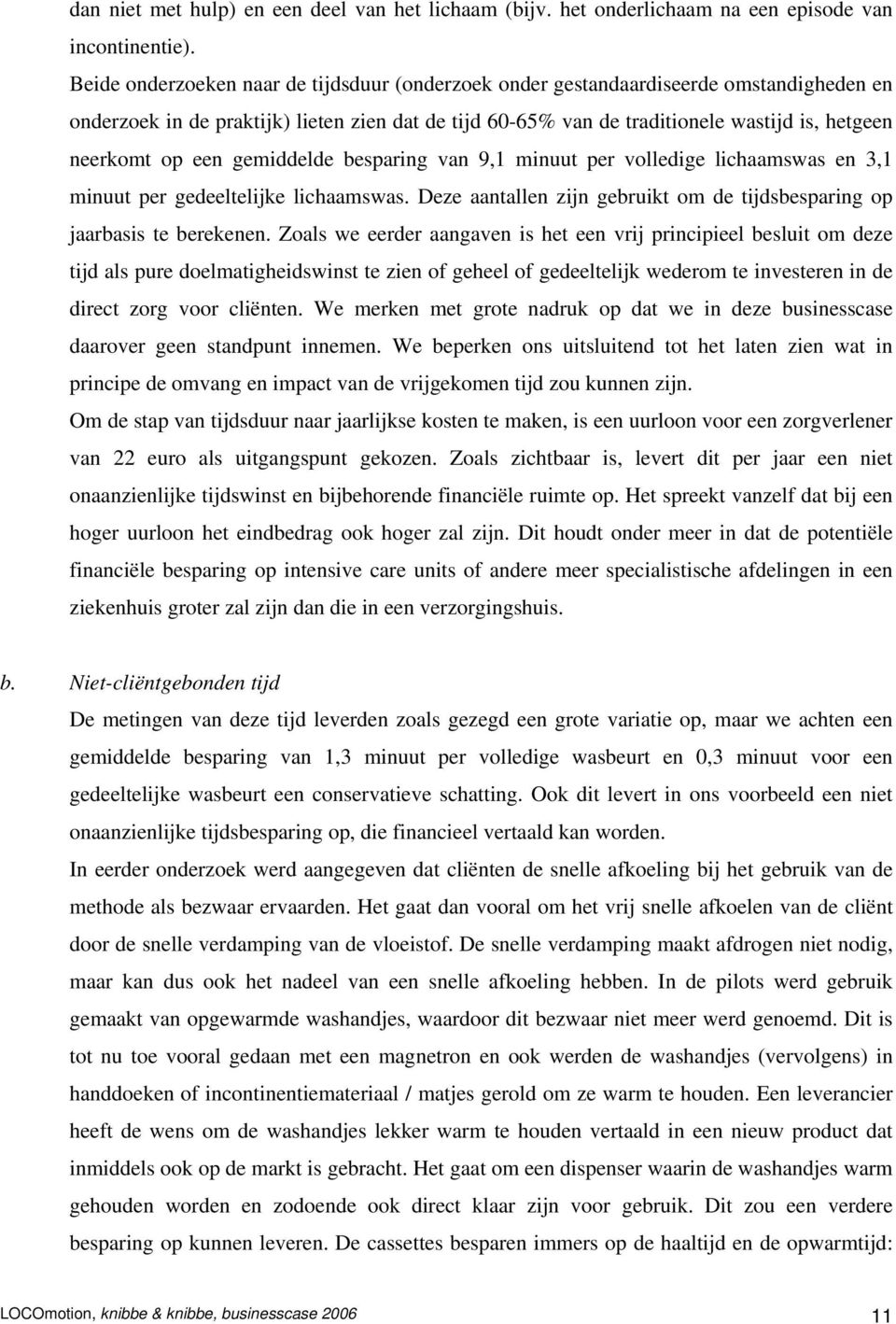 dan niet met hulp) en een deel van het lichaam (bijv. het onderlichaam na een episode van incontinentie).

Beide onderzoeken naar de tijdsduur (onderzoek onder gestandaardiseerde omstandigheden en onderzoek in de praktijk) lieten zien dat de tijd 60-65% van de traditionele wastijd is, hetgeen neerkomt op een gemiddelde besparing van 9,1 minuut per volledige lichaamswas en 3,1 minuut per gedeeltelijke lichaamswas. Deze aantallen zijn gebruikt om de tijdsbesparing op jaarbasis te berekenen. Zoals we eerder aangaven is het een vrij principieel besluit om deze tijd als pure doelmatigheidswinst te zien of geheel of gedeeltelijk wederom te investeren in de direct zorg voor cliënten. We merken met grote nadruk op dat we in deze businesscase daarover geen standpunt innemen. We beperken ons uitsluitend tot het laten zien wat in principe de omvang en impact van de vrijgekomen tijd zou kunnen zijn.

Om de stap van tijdsduur naar jaarlijkse kosten te maken, is een uurloon voor een zorgverlener van 22 euro als uitgangspunt gekozen. Zoals zichtbaar is, levert dit per jaar een niet onaanzienlijke tijdswinst en bijbehorende financiële ruimte op. Het spreekt vanzelf dat bij een hoger uurloon het eindbedrag ook hoger zal zijn. Dit houdt onder meer in dat de potentiële financiële besparing op intensive care units of andere meer specialistische afdelingen in een ziekenhuis groter zal zijn dan die in een verzorgingshuis.

b. Niet-cliëntgebonden tijd

De metingen van deze tijd leverden zoals gezegd een grote variatie op, maar we achten een gemiddelde besparing van 1,3 minuut per volledige wasbeurt en 0,3 minuut voor een gedeeltelijke wasbeurt een conservatieve schatting. Ook dit levert in ons voorbeeld een niet onaanzienlijke tijdsbesparing op, die financieel vertaald kan worden.

In eerder onderzoek werd aangegeven dat cliënten de snelle afkoeling bij het gebruik van de methode als bezwaar ervaarden. Het gaat dan vooral om het vrij snelle afkoelen van de cliënt door de snelle verdamping van de vloeistof. De snelle verdamping maakt afdrogen niet nodig, maar kan dus ook het nadeel van een snelle afkoeling hebben. In de pilots werd gebruik gemaakt van opgewarmde washandjes, waardoor dit bezwaar niet meer werd genoemd. Dit is tot nu toe vooral gedaan met een magnetron en ook werden de washandjes (vervolgens) in handdoeken of incontinentiemateriaal / matjes gerold om ze warm te houden. Een leverancier heeft de wens om de washandjes lekker warm te houden vertaald in een nieuw product dat inmiddels ook op de markt is gebracht. Het gaat om een dispenser waarin de washandjes warm gehouden worden en zodoende ook direct klaar zijn voor gebruik. Dit zou een verdere besparing op kunnen leveren. De cassettes besparen immers op de haaltijd en de opwarmtijd:

LOCOmotion, knibbe & knibbe, businesscase 2006 11